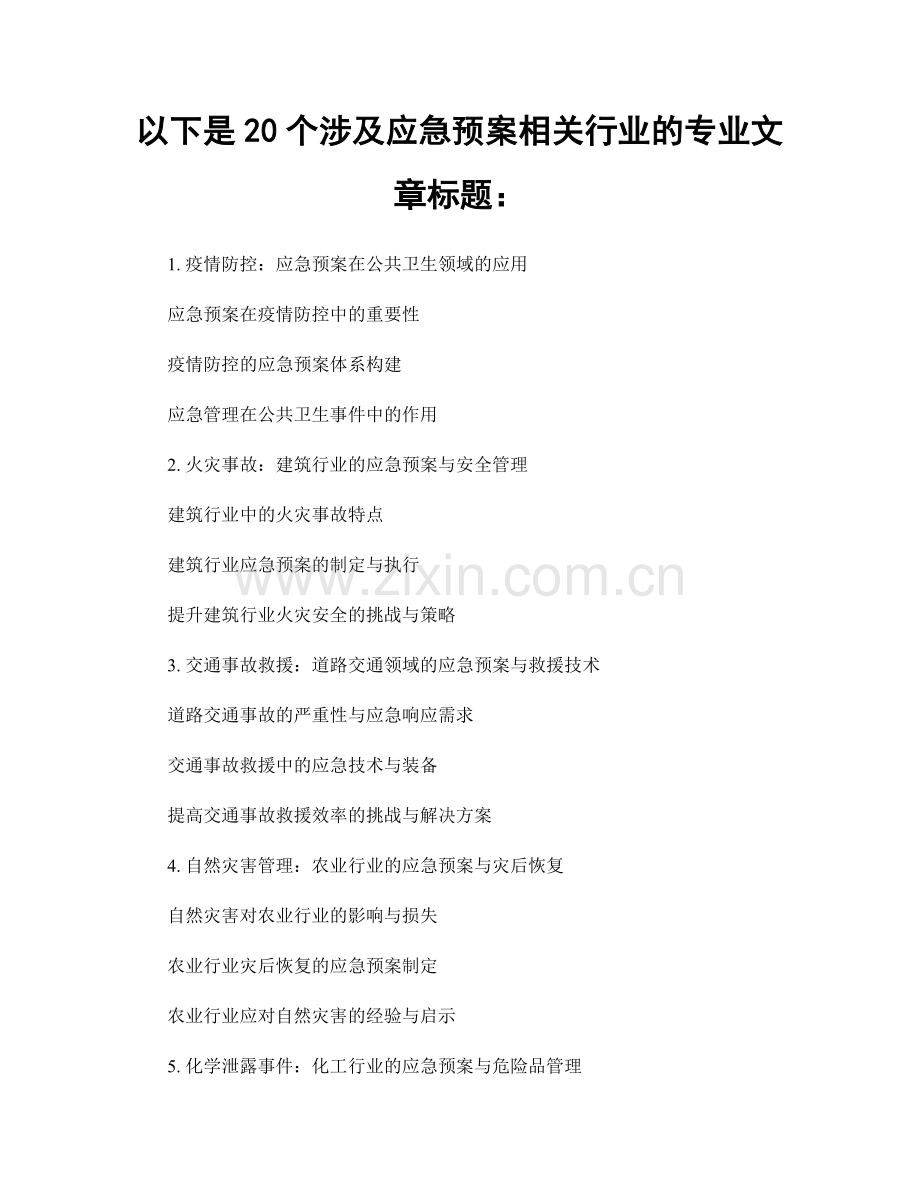 以下是20个涉及应急预案相关行业的专业文章标题：

1. 疫情防控：应急预案在公共卫生领域的应用

应急预案在疫情防控中的重要性

疫情防控的应急预案体系构建

应急管理在公共卫生事件中的作用

2. 火灾事故：建筑行业的应急预案与安全管理

建筑行业中的火灾事故特点

建筑行业应急预案的制定与执行

www.zixin.com.cn

提升建筑行业火灾安全的挑战与策略

3. 交通事故救援：道路交通领域的应急预案与救援技术

道路交通事故的严重性与应急响应需求

交通事故救援中的应急技术与装备

提高交通事故救援效率的挑战与解决方案

4. 自然灾害管理：农业行业的应急预案与灾后恢复

自然灾害对农业行业的影响与损失

农业行业灾后恢复的应急预案制定

农业行业应对自然灾害的经验与启示

5. 化学泄露事件：化工行业的应急预案与危险品管理